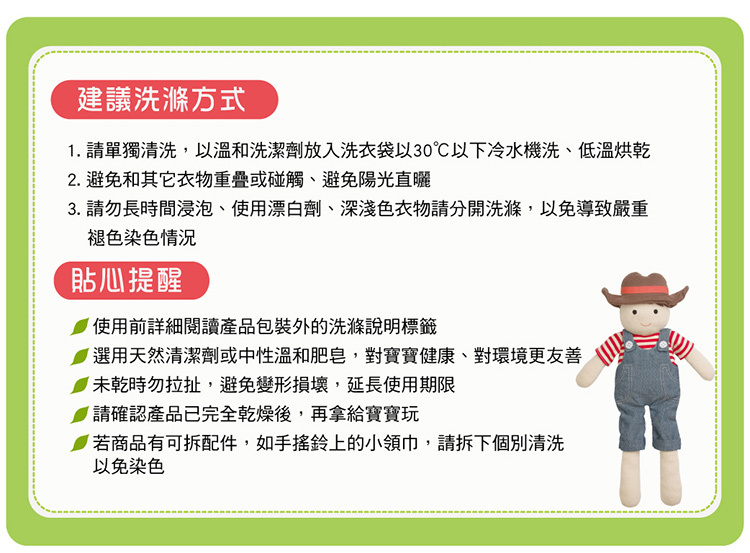 建議洗滌方式

1.請單獨清洗，以溫和洗潔劑放入洗衣袋以30℃以下冷水機洗、低溫烘乾
2.避免和其它衣物重疊或碰觸、避免陽光直曬
3.請勿長時間浸泡、使用漂白劑、深淺色衣物請分開洗滌，以免導致嚴重褪色染色情況

貼心提醒

使用前詳細閱讀產品包裝外的洗滌說明標籤
選用天然清潔劑或中性溫和肥皂，對寶寶健康、對環境更友善
未乾時勿拉扯，避免變形損壞，延長使用期限
請確認產品已完全乾燥後，再拿給寶寶玩
若商品有可拆配件，如手搖鈴上的小領巾，請拆下個別清洗以免染色